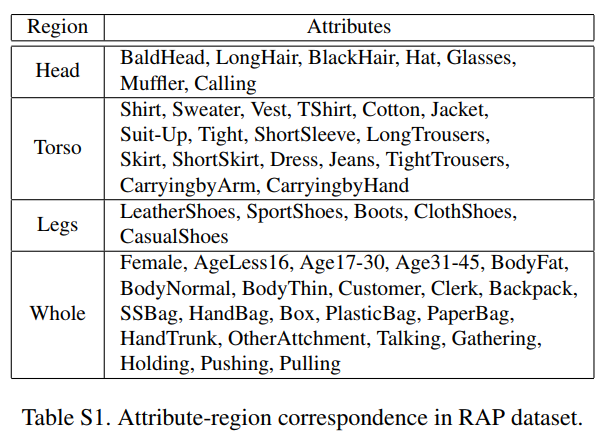 | Region | Attributes |
|---|---|
| Head | BaldHead, LongHair, BlackHair, Hat, Glasses, Muffler, Calling |
| Torso | Shirt, Sweater, Vest, TShirt, Cotton, Jacket, Suit-Up, Tight, ShortSleeve, LongTrousers, Skirt, ShortSkirt, Dress, Jeans, TightTrousers, CarryingbyArm, CarryingbyHand |
| Legs | LeatherShoes, SportShoes, Boots, ClothShoes, CasualShoes |
| Whole | Female, AgeLess16, Age17-30, Age31-45, BodyFat, BodyNormal, BodyThin, Customer, Clerk, Backpack, SSBag, HandBag, Box, PlasticBag, PaperBag, HandTrunk, OtherAttchment, Talking, Gathering, Holding, Pushing, Pulling |

Table S1. Attribute-region correspondence in RAP dataset.